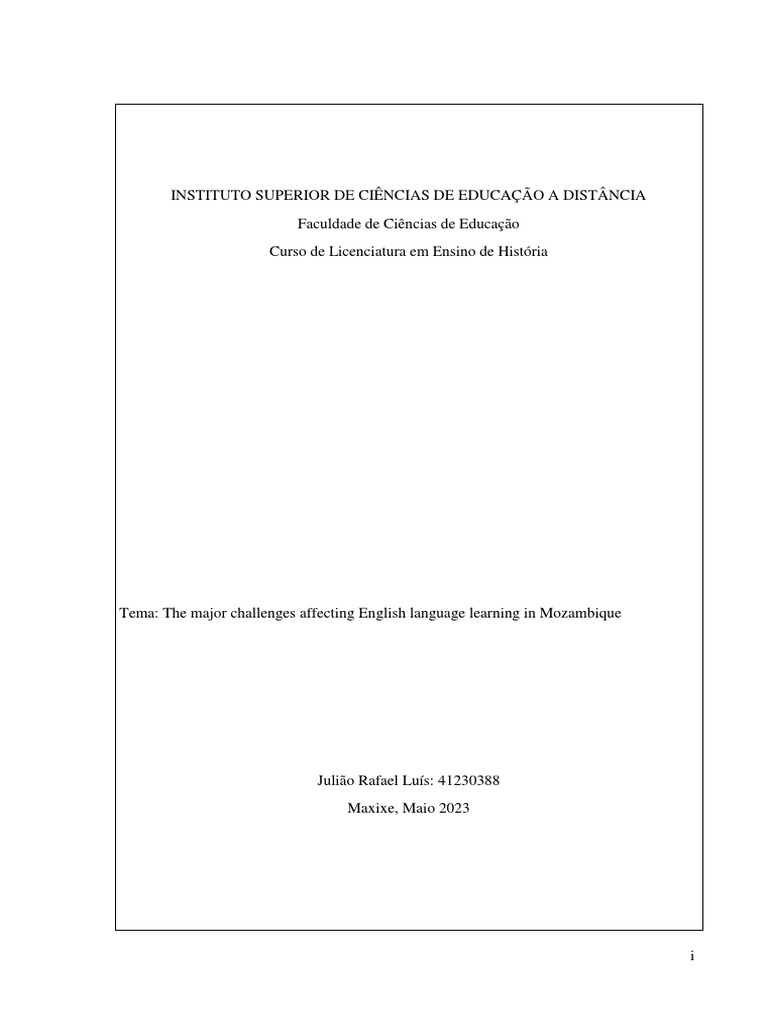 INSTITUTO SUPERIOR DE CIÊNCIAS DE EDUCAÇÃO A DISTÂNCIA

Faculdade de Ciências de Educação

Curso de Licenciatura em Ensino de História

Tema: The major challenges affecting English language learning in Mozambique

Julião Rafael Luís: 41230388

Maxixe, Maio 2023

i